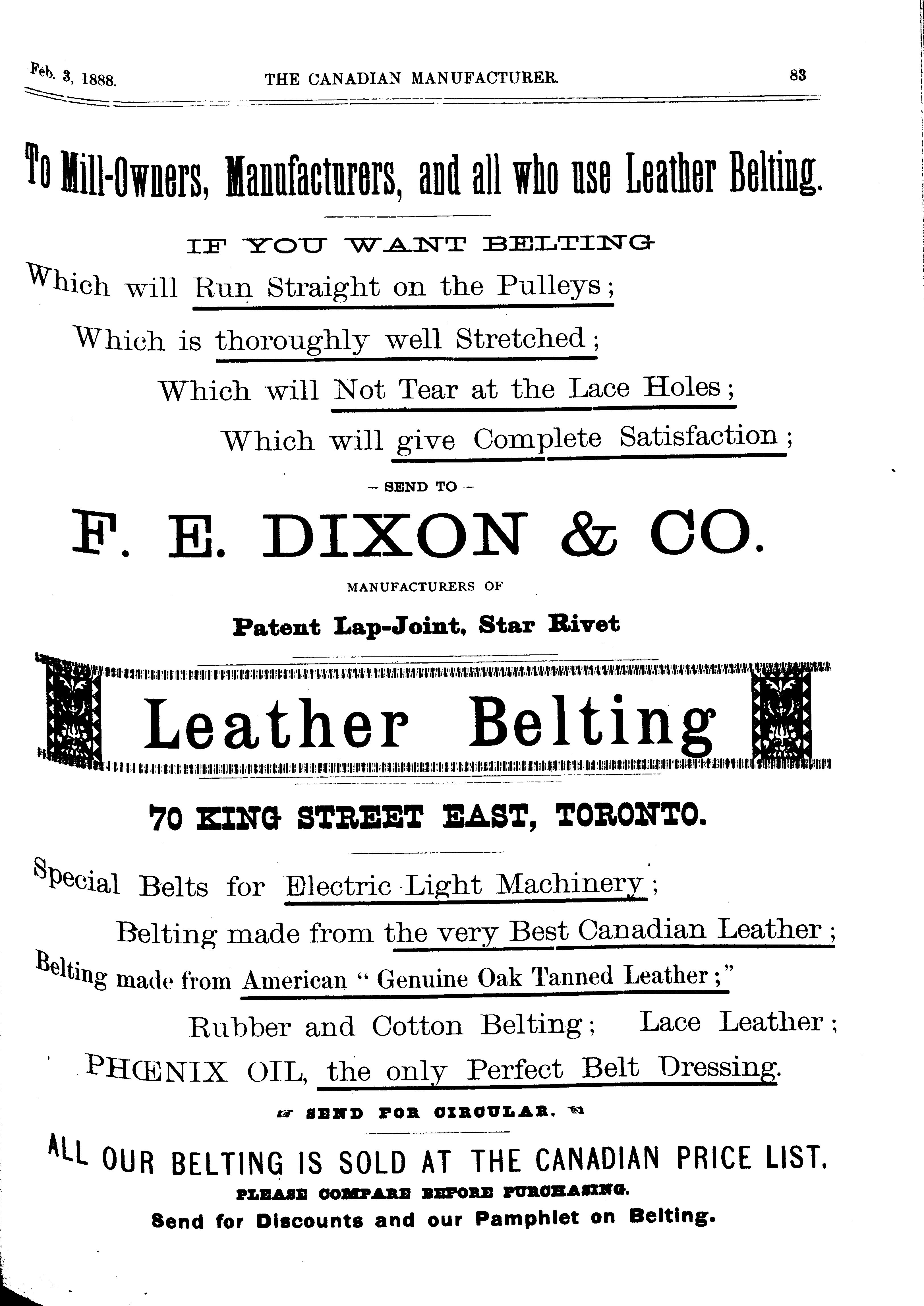 Feb. 3, 1888. THE CANADIAN MANUFACTURER. 83

To Mill-Owners, Manufacturers, and all who use Leather Belting.

IF YOU WANT BELTING

Which will Run Straight on the Pulleys;

Which is thoroughly well Stretched;

Which will Not Tear at the Lace Holes;

Which will give Complete Satisfaction;

— SEND TO —

F. E. DIXON & CO.

MANUFACTURERS OF

Patent Lap-Joint, Star Rivet

Leather Belting

70 KING STREET EAST, TORONTO.

Special Belts for Electric Light Machinery;

Belting made from the very Best Canadian Leather;

Belting made from American "Genuine Oak Tanned Leather;"

Rubber and Cotton Belting; Lace Leather;

PHŒNIX OIL, the only Perfect Belt Dressing.

SEND FOR CIRCULAR.

ALL OUR BELTING IS SOLD AT THE CANADIAN PRICE LIST.

PLEASE COMPARE BEFORE PURCHASING.

Send for Discounts and our Pamphlet on Belting.